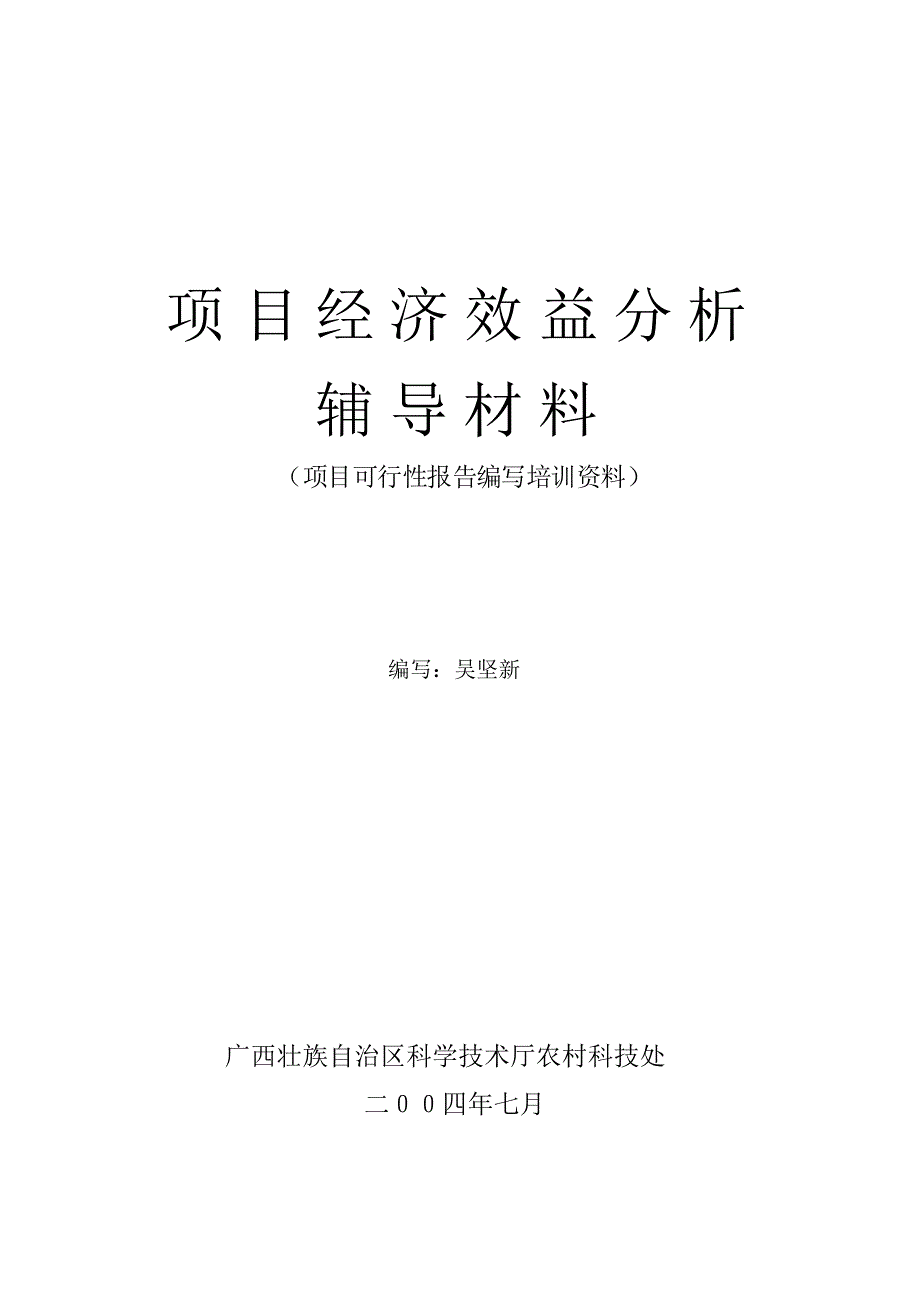 项目经济效益分析

辅导材料

（项目可行性报告编写培训资料）

编写：吴坚新

广西壮族自治区科学技术厅农村科技处

二００四年七月